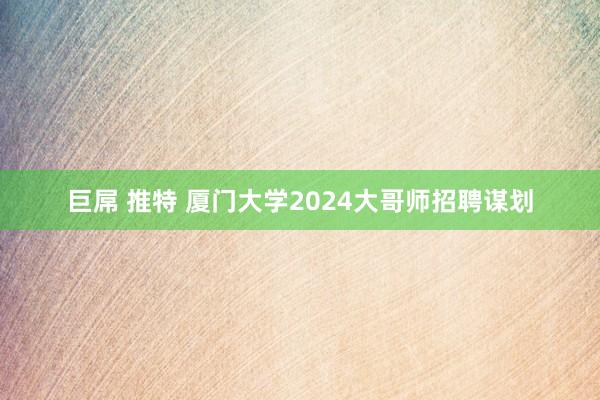 巨屌 推特 厦门大学2024大哥师招聘谋划